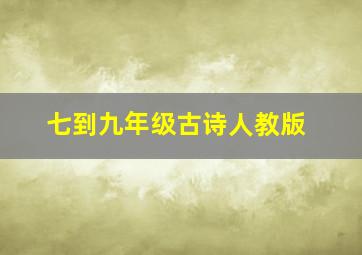 七到九年级古诗人教版